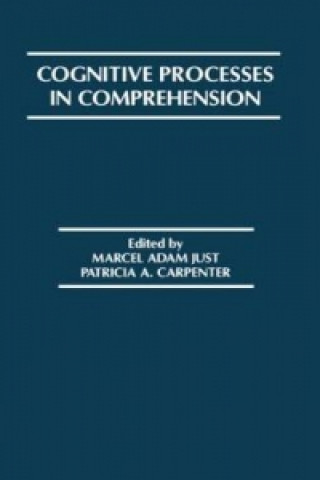 COGNITIVE PROCESSES IN COMPREHENSION

Edited by
MARCEL ADAM JUST
PATRICIA A. CARPENTER